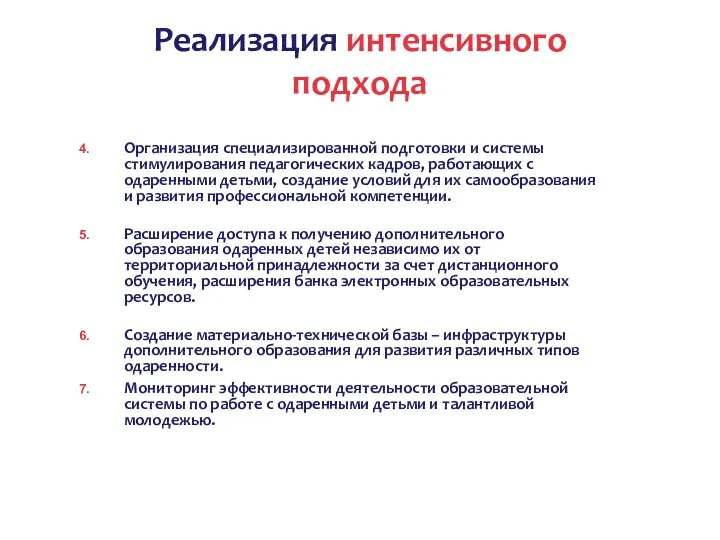 Реализация интенсивного подхода

4. Организация специализированной подготовки и системы стимулирования педагогических кадров, работающих с одаренными детьми, создание условий для их самообразования и развития профессиональной компетенции.

5. Расширение доступа к получению дополнительного образования одаренных детей независимо их от территориальной принадлежности за счет дистанционного обучения, расширения банка электронных образовательных ресурсов.

6. Создание материально-технической базы – инфраструктуры дополнительного образования для развития различных типов одаренности.

7. Мониторинг эффективности деятельности образовательной системы по работе с одаренными детьми и талантливой молодежью.